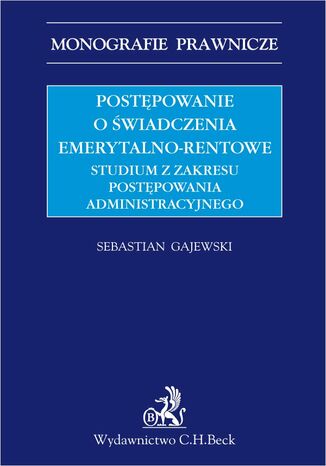 MONOGRAFIE PRAWNICZE

POSTĘPOWANIE O ŚWIADCZENIA EMERYTALNO-RENTOWE

STUDIUM Z ZAKRESU POSTĘPOWANIA ADMINISTRACYJNEGO

SEBASTIAN GAJEWSKI

B

Wydawnictwo C.H.Beck